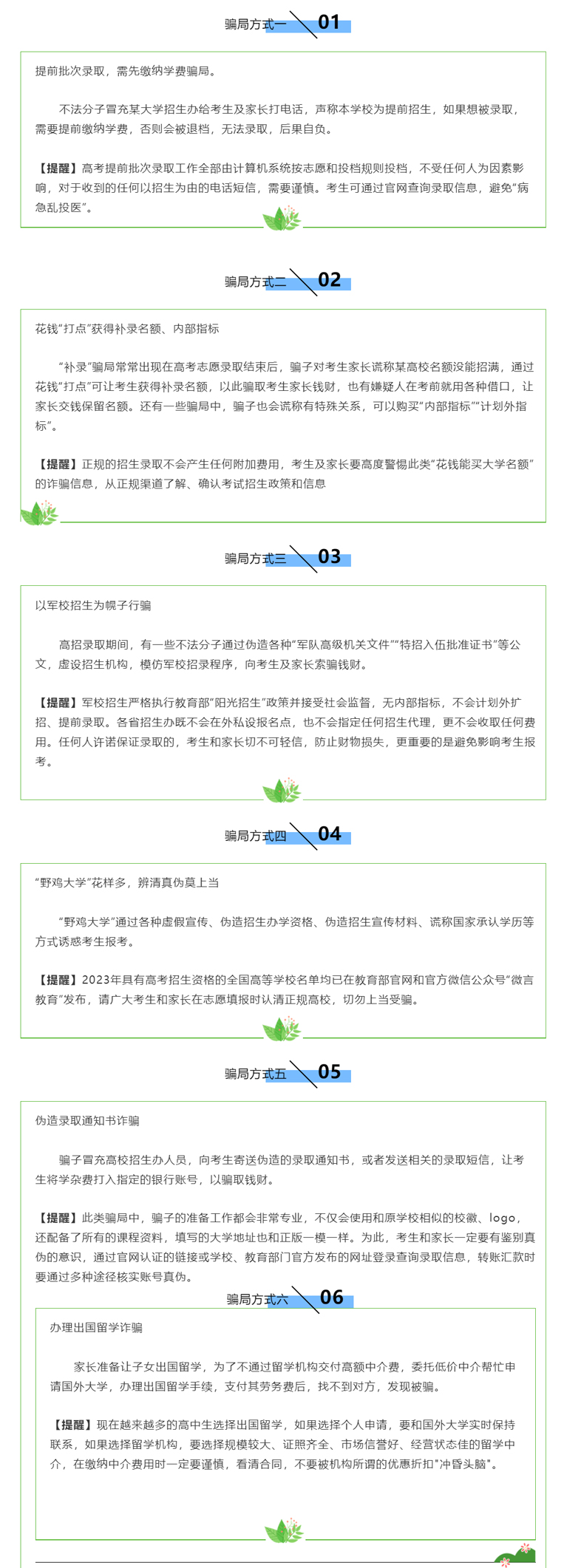 骗局方式一 01

提前批次录取，需先缴纳学费骗局。

不法分子冒充某大学招生办给考生及家长打电话，声称本学校为提前招生，如果想被录取，需要提前缴纳学费，否则会被退档，无法录取，后果自负。

【提醒】高考提前批次录取工作全部由计算机系统按志愿和投档规则投档，不受任何人为因素影响，对于收到的任何以招生为由的电话短信，需要谨慎。考生可通过官网查询录取信息，避免“病急乱投医”。

骗局方式二 02

花钱“打点”获得补录名额、内部指标

“补录”骗局常常出现在高考志愿录取结束后，骗子对考生家长谎称某高校名额没能招满，通过花钱“打点”可让考生获得补录名额，以此骗取考生家长钱财，也有嫌疑人在考前就用各种借口，让家长交钱保留名额。还有一些骗局中，骗子也会谎称有特殊关系，可以购买“内部指标”“计划外指标”。

【提醒】正规的招生录取不会产生任何附加费用，考生及家长要高度警惕此类“花钱能买大学名额”的诈骗信息，从正规渠道了解、确认考试招生政策和信息

骗局方式三 03

以军校招生为幌子行骗

高招录取期间，有一些不法分子通过伪造各种“军队高级机关文件”“特招入伍批准证书”等公文，虚设招生机构，模仿军校招录程序，向考生及家长索骗钱财。

【提醒】军校招生严格执行教育部“阳光招生”政策并接受社会监督，无内部指标，不会计划外扩招、提前录取。各省招生办既不会在外私设报名点，也不会指定任何招生代理，更不会收取任何费用。任何人许诺保证录取的，考生和家长切不可轻信，防止财物损失，更重要的是避免影响考生报考。

骗局方式四 04

“野鸡大学”花样多，辨清真伪莫上当

“野鸡大学”通过各种虚假宣传、伪造招生办学资格、伪造招生宣传材料、谎称国家承认学历等方式诱惑考生报考。

【提醒】2023年具有高考招生资格的全国高等学校名单均已在教育部官网和官方微信公众号“微言教育”发布，请广大考生和家长在志愿填报时认清正规高校，切勿上当受骗。

骗局方式五 05

伪造录取通知书诈骗

骗子冒充高校招生办人员，向考生寄送伪造的录取通知书，或者发送相关的录取短信，让考生将学杂费打入指定的银行账号，以骗取钱财。

【提醒】此类骗局中，骗子的准备工作都会非常专业，不仅会使用和原学校相似的校徽、logo，还配备了所有的课程资料，填写的大学地址也和正版一模一样。为此，考生和家长一定要有鉴别真伪的意识，通过官网认证的链接或学校、教育部门官方发布的网址登录查询录取信息，转账汇款时要通过多种途径核实账号真伪。

骗局方式六 06

办理出国留学诈骗

家长准备让子女出国留学，为了不通过留学机构交付高额中介费，委托低价中介帮忙申请国外大学，办理出国留学手续，支付其劳务费后，找不到对方，发现被骗。

【提醒】现在越来越多的高中生选择出国留学，如果选择个人申请，要和国外大学实时保持联系，如果选择留学机构，要选择规模较大、证照齐全、市场信誉好、经营状态佳的留学中介，在缴纳中介费用时一定要谨慎，看清合同，不要被机构所谓的优惠折扣"冲昏头脑"。